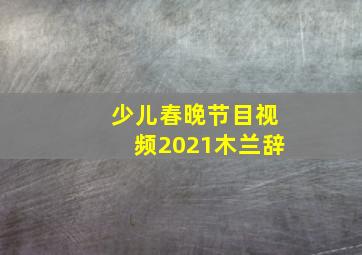 少儿春晚节目视频2021木兰辞